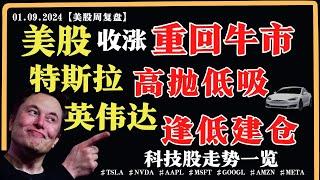 01.09.2024【美股周复盘】

美股 收涨 重回牛市

特斯拉 高抛低吸

英伟达 逢低建仓

科技股走势一览

#TSLA #NVDA #AAPL #MSFT #GOOGL #AMZN #META